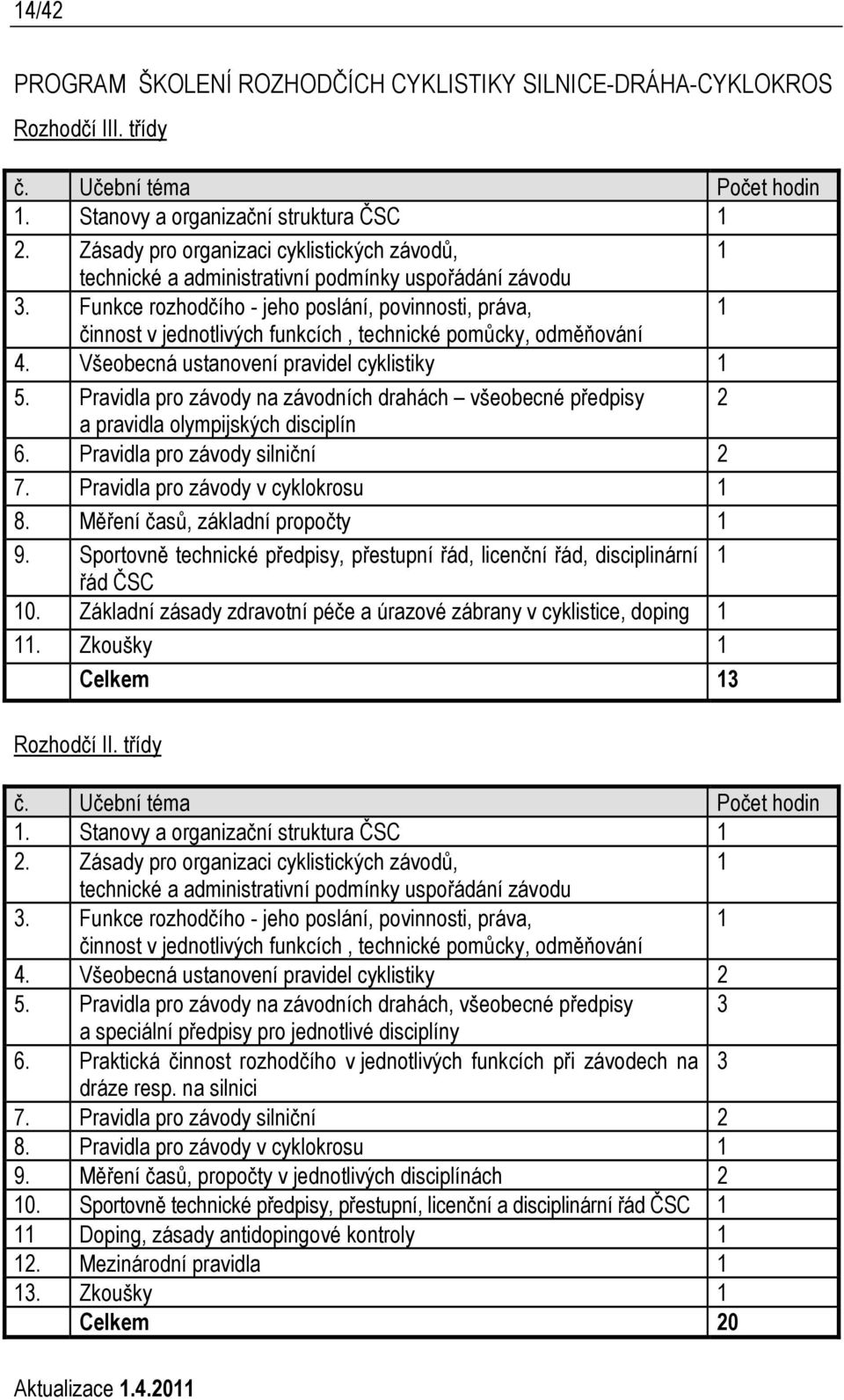 14/42

PROGRAM ŠKOLENÍ ROZHODČÍCH CYKLISTIKY SILNICE-DRÁHA-CYKLOKROS

Rozhodčí III. třídy

| č. | Učební téma | Počet hodin |
|---|---|---|
| 1. | Stanovy a organizační struktura ČSC | 1 |
| 2. | Zásady pro organizaci cyklistických závodů, technické a administrativní podmínky uspořádání závodu | 1 |
| 3. | Funkce rozhodčího - jeho poslání, povinnosti, práva, činnost v jednotlivých funkcích , technické pomůcky, odměňování | 1 |
| 4. | Všeobecná ustanovení pravidel cyklistiky | 1 |
| 5. | Pravidla pro závody na závodních drahách – všeobecné předpisy a pravidla olympijských disciplín | 2 |
| 6. | Pravidla pro závody silniční | 2 |
| 7. | Pravidla pro závody v cyklokrosu | 1 |
| 8. | Měření časů, základní propočty | 1 |
| 9. | Sportovně technické předpisy, přestupní řád, licenční řád, disciplinární řád ČSC | 1 |
| 10. | Základní zásady zdravotní péče a úrazové zábrany v cyklistice, doping | 1 |
| 11. | Zkoušky | 1 |
| | Celkem | 13 |

Rozhodčí II. třídy

| č. | Učební téma | Počet hodin |
|---|---|---|
| 1. | Stanovy a organizační struktura ČSC | 1 |
| 2. | Zásady pro organizaci cyklistických závodů, technické a administrativní podmínky uspořádání závodu | 1 |
| 3. | Funkce rozhodčího - jeho poslání, povinnosti, práva, činnost v jednotlivých funkcích , technické pomůcky, odměňování | 1 |
| 4. | Všeobecná ustanovení pravidel cyklistiky | 2 |
| 5. | Pravidla pro závody na závodních drahách, všeobecné předpisy a speciální předpisy pro jednotlivé disciplíny | 3 |
| 6. | Praktická činnost rozhodčího v jednotlivých funkcích při závodech na dráze resp. na silnici | 3 |
| 7. | Pravidla pro závody silniční | 2 |
| 8. | Pravidla pro závody v cyklokrosu | 1 |
| 9. | Měření časů, propočty v jednotlivých disciplínách | 2 |
| 10. | Sportovně technické předpisy, přestupní, licenční a disciplinární řád ČSC | 1 |
| 11 | Doping, zásady antidopingové kontroly | 1 |
| 12. | Mezinárodní pravidla | 1 |
| 13. | Zkoušky | 1 |
| | Celkem | 20 |

Aktualizace 1.4.2011